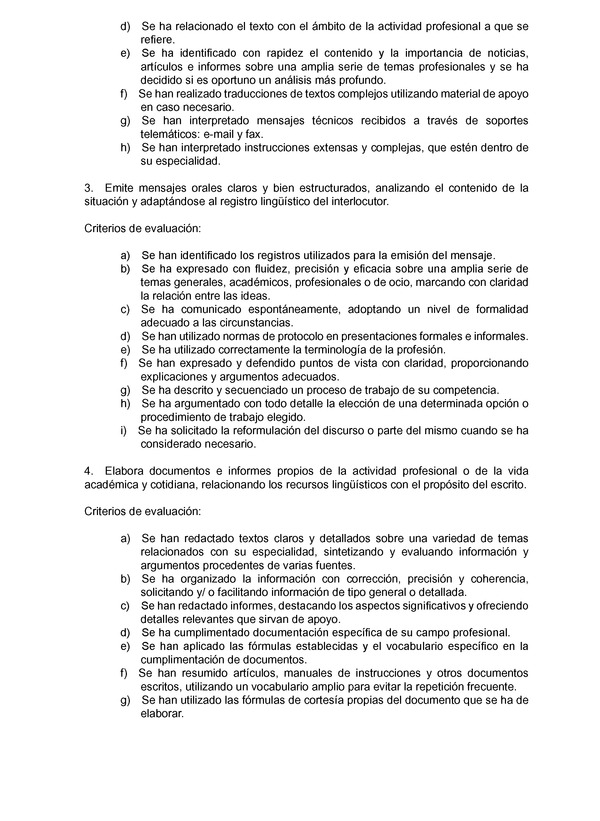 d) Se ha relacionado el texto con el ámbito de la actividad profesional a que se refiere.
e) Se ha identificado con rapidez el contenido y la importancia de noticias, artículos e informes sobre una amplia serie de temas profesionales y se ha decidido si es oportuno un análisis más profundo.
f) Se han realizado traducciones de textos complejos utilizando material de apoyo en caso necesario.
g) Se han interpretado mensajes técnicos recibidos a través de soportes telemáticos: e-mail y fax.
h) Se han interpretado instrucciones extensas y complejas, que estén dentro de su especialidad.

3. Emite mensajes orales claros y bien estructurados, analizando el contenido de la situación y adaptándose al registro lingüístico del interlocutor.

Criterios de evaluación:

a) Se han identificado los registros utilizados para la emisión del mensaje.
b) Se ha expresado con fluidez, precisión y eficacia sobre una amplia serie de temas generales, académicos, profesionales o de ocio, marcando con claridad la relación entre las ideas.
c) Se ha comunicado espontáneamente, adoptando un nivel de formalidad adecuado a las circunstancias.
d) Se han utilizado normas de protocolo en presentaciones formales e informales.
e) Se ha utilizado correctamente la terminología de la profesión.
f) Se han expresado y defendido puntos de vista con claridad, proporcionando explicaciones y argumentos adecuados.
g) Se ha descrito y secuenciado un proceso de trabajo de su competencia.
h) Se ha argumentado con todo detalle la elección de una determinada opción o procedimiento de trabajo elegido.
i) Se ha solicitado la reformulación del discurso o parte del mismo cuando se ha considerado necesario.

4. Elabora documentos e informes propios de la actividad profesional o de la vida académica y cotidiana, relacionando los recursos lingüísticos con el propósito del escrito.

Criterios de evaluación:

a) Se han redactado textos claros y detallados sobre una variedad de temas relacionados con su especialidad, sintetizando y evaluando información y argumentos procedentes de varias fuentes.
b) Se ha organizado la información con corrección, precisión y coherencia, solicitando y/ o facilitando información de tipo general o detallada.
c) Se han redactado informes, destacando los aspectos significativos y ofreciendo detalles relevantes que sirvan de apoyo.
d) Se ha cumplimentado documentación específica de su campo profesional.
e) Se han aplicado las fórmulas establecidas y el vocabulario específico en la cumplimentación de documentos.
f) Se han resumido artículos, manuales de instrucciones y otros documentos escritos, utilizando un vocabulario amplio para evitar la repetición frecuente.
g) Se han utilizado las fórmulas de cortesía propias del documento que se ha de elaborar.